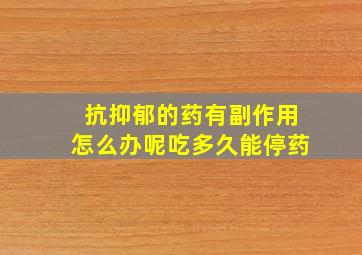 抗抑郁的药有副作用
怎么办呢吃多久能停药